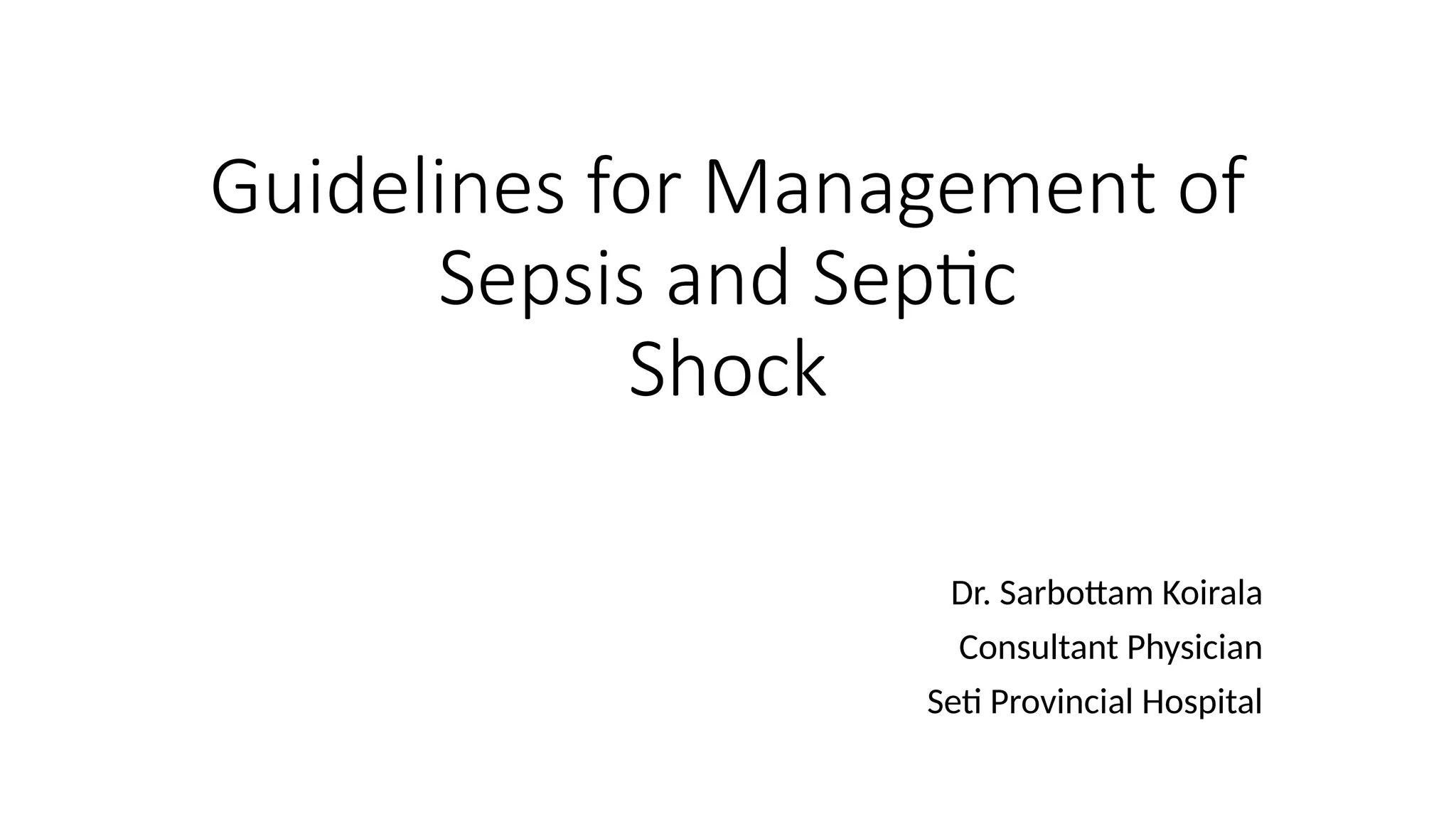 Guidelines for Management of Sepsis and Septic Shock

Dr. Sarbottam Koirala

Consultant Physician

Seti Provincial Hospital